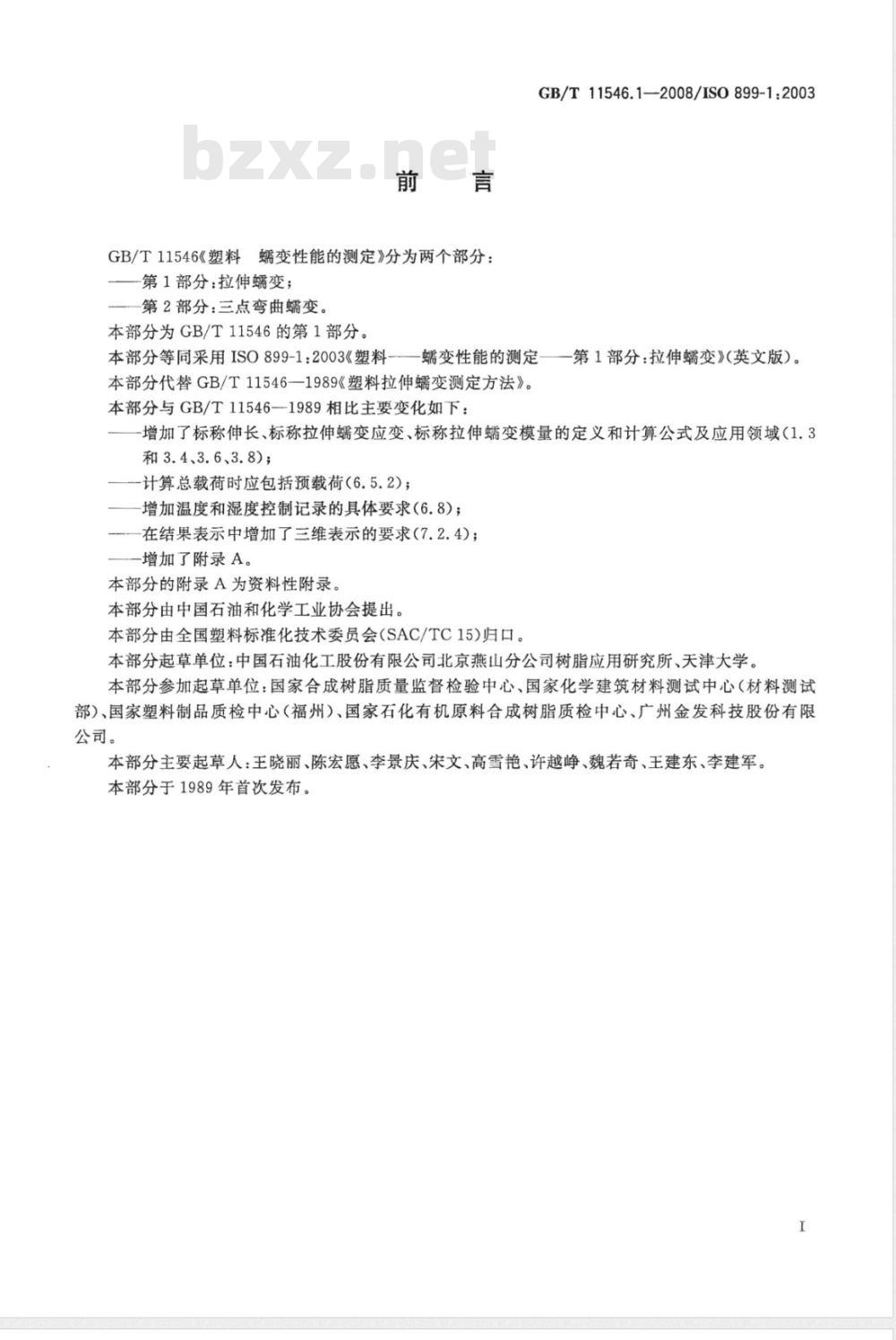 GB/T 11546.1—2008/ISO 899-1:2003

bzxz.net

前　言

GB/T 11546《塑料　蠕变性能的测定》分为两个部分：

——第1部分：拉伸蠕变；

——第2部分：三点弯曲蠕变。

本部分为GB/T 11546的第1部分。

本部分等同采用ISO 899-1:2003《塑料——蠕变性能的测定——第1部分：拉伸蠕变》(英文版)。

本部分代替GB/T 11546—1989《塑料拉伸蠕变测定方法》。

本部分与GB/T 11546—1989相比主要变化如下：

——增加了标称伸长、标称拉伸蠕变应变、标称拉伸蠕变模量的定义和计算公式及应用领域(1.3和3.4、3.6、3.8)；

——计算总载荷时应包括预载荷(6.5.2)；

——增加温度和湿度控制记录的具体要求(6.8)；

——在结果表示中增加了三维表示的要求(7.2.4)；

——增加了附录A。

本部分的附录A为资料性附录。

本部分由中国石油和化学工业协会提出。

本部分由全国塑料标准化技术委员会(SAC/TC 15)归口。

本部分起草单位：中国石油化工股份有限公司北京燕山分公司树脂应用研究所、天津大学。

本部分参加起草单位：国家合成树脂质量监督检验中心、国家化学建筑材料测试中心(材料测试部)、国家塑料制品质检中心(福州)、国家石化有机原料合成树脂质检中心、广州金发科技股份有限公司。

本部分主要起草人：王晓丽、陈宏愿、李景庆、宋文、高雪艳、许越峥、魏若奇、王建东、李建军。

本部分于1989年首次发布。

I